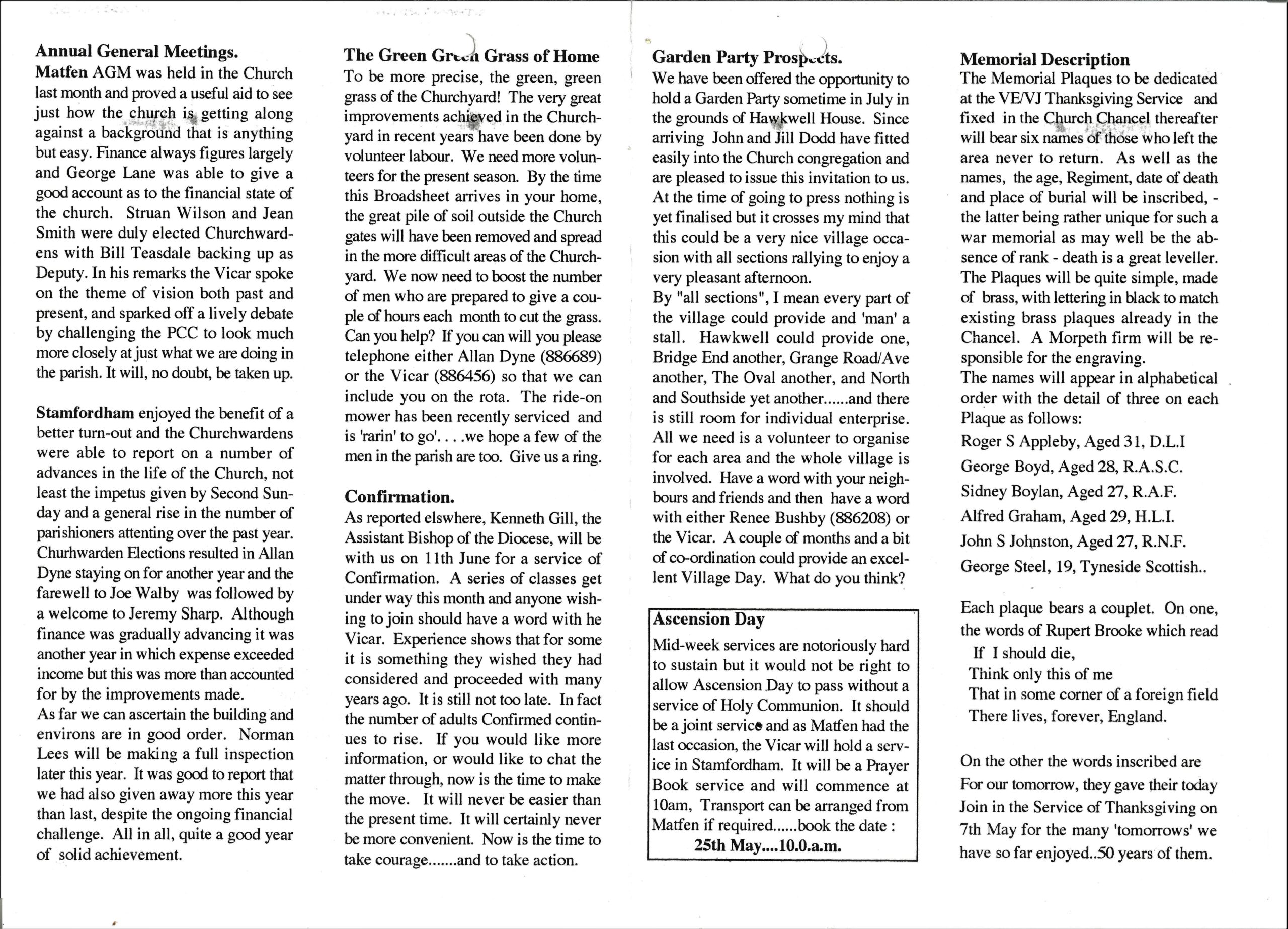 Annual General Meetings.
Matfen AGM was held in the Church last month and proved a useful aid to see just how the church is getting along against a background that is anything but easy. Finance always figures largely and George Lane was able to give a good account as to the financial state of the church. Struan Wilson and Jean Smith were duly elected Churchwardens with Bill Teasdale backing up as Deputy. In his remarks the Vicar spoke on the theme of vision both past and present, and sparked off a lively debate by challenging the PCC to look much more closely at just what we are doing in the parish. It will, no doubt, be taken up.

Stamfordham enjoyed the benefit of a better turn-out and the Churchwardens were able to report on a number of advances in the life of the Church, not least the impetus given by Second Sunday and a general rise in the number of parishioners attenting over the past year. Churhwarden Elections resulted in Allan Dyne staying on for another year and the farewell to Joe Walby was followed by a welcome to Jeremy Sharp. Although finance was gradually advancing it was another year in which expense exceeded income but this was more than accounted for by the improvements made.
As far we can ascertain the building and environs are in good order. Norman Lees will be making a full inspection later this year. It was good to report that we had also given away more this year than last, despite the ongoing financial challenge. All in all, quite a good year of solid achievement.

The Green Green Grass of Home
To be more precise, the green, green grass of the Churchyard! The very great improvements achieved in the Churchyard in recent years have been done by volunteer labour. We need more volunteers for the present season. By the time this Broadsheet arrives in your home, the great pile of soil outside the Church gates will have been removed and spread in the more difficult areas of the Churchyard. We now need to boost the number of men who are prepared to give a couple of hours each month to cut the grass. Can you help? If you can will you please telephone either Allan Dyne (886689) or the Vicar (886456) so that we can include you on the rota. The ride-on mower has been recently serviced and is 'rarin' to go'. . . .we hope a few of the men in the parish are too. Give us a ring.

Confirmation.
As reported elswhere, Kenneth Gill, the Assistant Bishop of the Diocese, will be with us on 11th June for a service of Confirmation. A series of classes get under way this month and anyone wishing to join should have a word with he Vicar. Experience shows that for some it is something they wished they had considered and proceeded with many years ago. It is still not too late. In fact the number of adults Confirmed continues to rise. If you would like more information, or would like to chat the matter through, now is the time to make the move. It will never be easier than the present time. It will certainly never be more convenient. Now is the time to take courage.......and to take action.

Garden Party Prospects.
We have been offered the opportunity to hold a Garden Party sometime in July in the grounds of Hawkwell House. Since arriving John and Jill Dodd have fitted easily into the Church congregation and are pleased to issue this invitation to us. At the time of going to press nothing is yet finalised but it crosses my mind that this could be a very nice village occasion with all sections rallying to enjoy a very pleasant afternoon.
By "all sections", I mean every part of the village could provide and 'man' a stall. Hawkwell could provide one, Bridge End another, Grange Road/Ave another, The Oval another, and North and Southside yet another......and there is still room for individual enterprise. All we need is a volunteer to organise for each area and the whole village is involved. Have a word with your neighbours and friends and then have a word with either Renee Bushby (886208) or the Vicar. A couple of months and a bit of co-ordination could provide an excellent Village Day. What do you think?

Ascension Day
Mid-week services are notoriously hard to sustain but it would not be right to allow Ascension Day to pass without a service of Holy Communion. It should be a joint service and as Matfen had the last occasion, the Vicar will hold a service in Stamfordham. It will be a Prayer Book service and will commence at 10am, Transport can be arranged from Matfen if required......book the date :
25th May....10.0.a.m.

Memorial Description
The Memorial Plaques to be dedicated at the VE/VJ Thanksgiving Service and fixed in the Church Chancel thereafter will bear six names of those who left the area never to return. As well as the names, the age, Regiment, date of death and place of burial will be inscribed, - the latter being rather unique for such a war memorial as may well be the absence of rank - death is a great leveller. The Plaques will be quite simple, made of brass, with lettering in black to match existing brass plaques already in the Chancel. A Morpeth firm will be responsible for the engraving.
The names will appear in alphabetical order with the detail of three on each Plaque as follows:
Roger S Appleby, Aged 31, D.L.I
George Boyd, Aged 28, R.A.S.C.
Sidney Boylan, Aged 27, R.A.F.
Alfred Graham, Aged 29, H.L.I.
John S Johnston, Aged 27, R.N.F.
George Steel, 19, Tyneside Scottish..

Each plaque bears a couplet. On one, the words of Rupert Brooke which read
If I should die,
Think only this of me
That in some corner of a foreign field
There lives, forever, England.

On the other the words inscribed are
For our tomorrow, they gave their today
Join in the Service of Thanksgiving on 7th May for the many 'tomorrows' we have so far enjoyed..50 years of them.